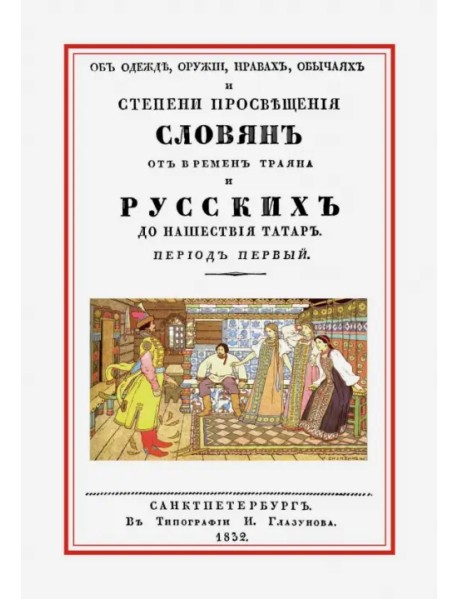 ОБЪ ОДЕЖДѢ, ОРУЖІИ, НРАВАХЪ, ОБЫЧАЯХЪ

И

СТЕПЕНИ ПРОСВѢЩЕНІЯ

СЛОВЯНЪ

ОТЪ ВРЕМЕНЪ ТРАЯНА

И

РУССКИХЪ

ДО НАШЕСТВІЯ ТАТАРЪ.

ПЕРІОДЪ ПЕРВЫЙ.

САНКТПЕТЕРБУРГЪ.

Въ Типографіи И. Глазунова.

1832.